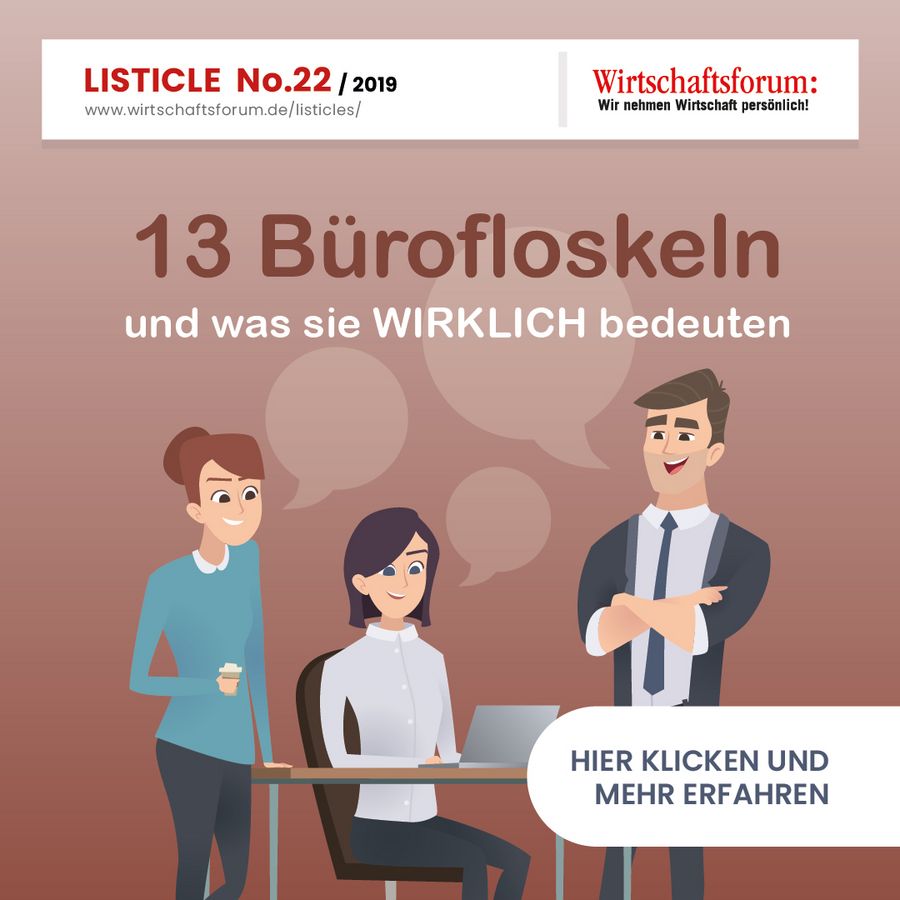 LISTICLE No.22 / 2019
www.wirtschaftsforum.de/listicles/

Wirtschaftsforum:
Wir nehmen Wirtschaft persönlich!

13 Bürofloskeln
und was sie WIRKLICH bedeuten

HIER KLICKEN UND MEHR ERFAHREN